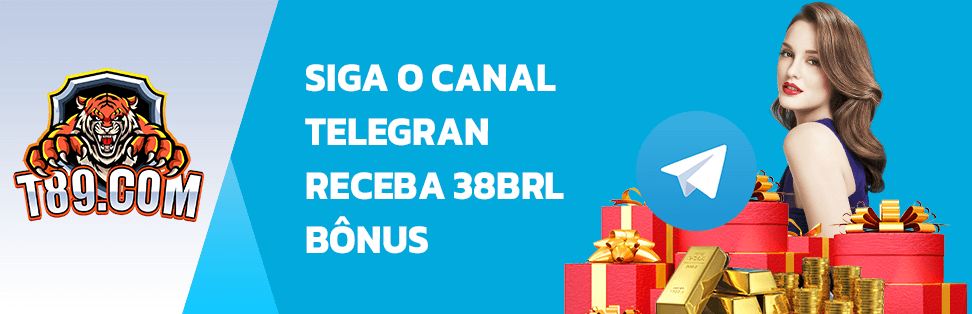 T89.COM

SIGA O CANAL TELEGRAN RECEBA 38BRL BÔNUS